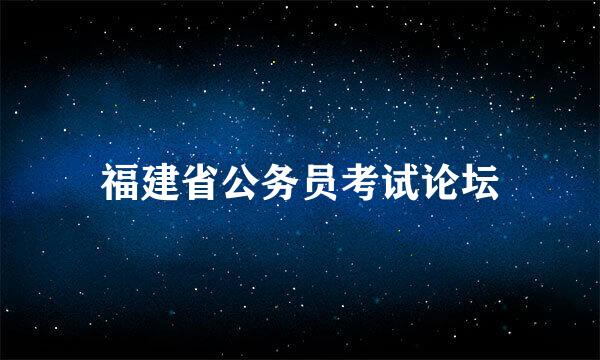 福建省公务员考试论坛